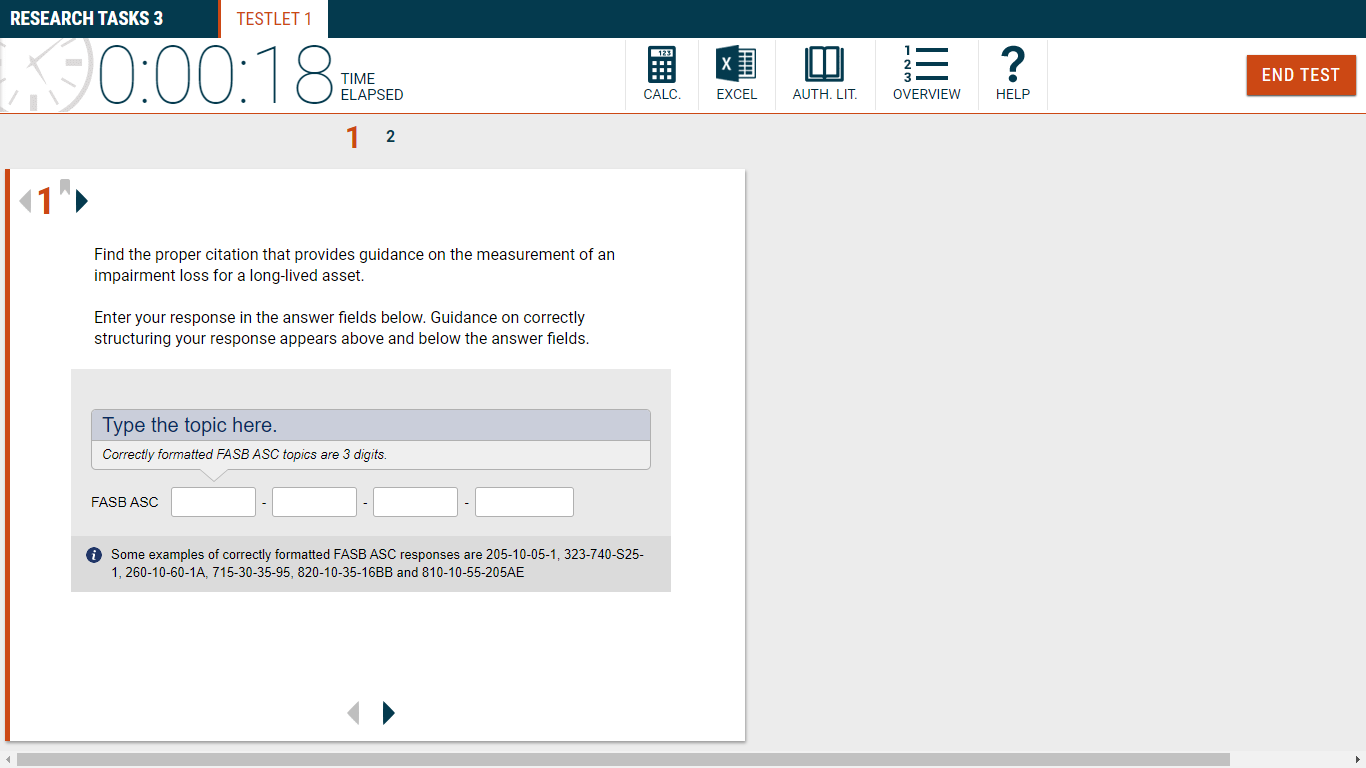 RESEARCH TASKS 3 TESTLET 1

0:00:18 TIME ELAPSED

CALC. EXCEL AUTH. LIT. OVERVIEW HELP

END TEST

1 2

1

Find the proper citation that provides guidance on the measurement of an impairment loss for a long-lived asset.

Enter your response in the answer fields below. Guidance on correctly structuring your response appears above and below the answer fields.

Type the topic here.

Correctly formatted FASB ASC topics are 3 digits.

FASB ASC - - -

Some examples of correctly formatted FASB ASC responses are 205-10-05-1, 323-740-S25-1, 260-10-60-1A, 715-30-35-95, 820-10-35-16BB and 810-10-55-205AE